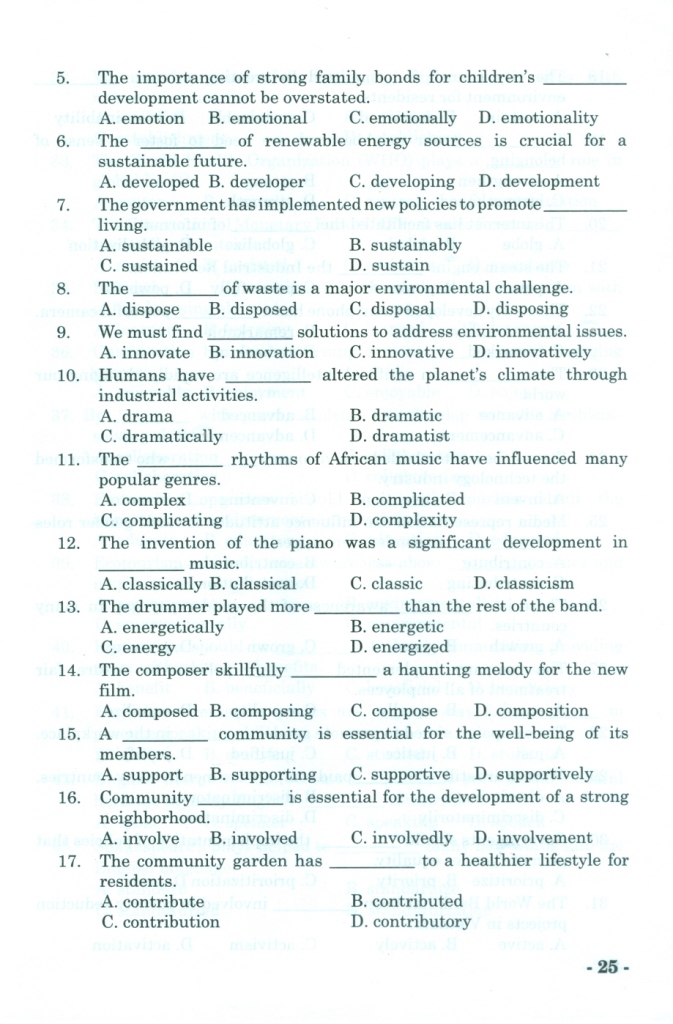 5. The importance of strong family bonds for children's ________ development cannot be overstated.
A. emotion B. emotional C. emotionally D. emotionality

6. The ________ of renewable energy sources is crucial for a sustainable future.
A. developed B. developer C. developing D. development

7. The government has implemented new policies to promote ________ living.
A. sustainable B. sustainably
C. sustained D. sustain

8. The ________ of waste is a major environmental challenge.
A. dispose B. disposed C. disposal D. disposing

9. We must find ________ solutions to address environmental issues.
A. innovate B. innovation C. innovative D. innovatively

10. Humans have ________ altered the planet's climate through industrial activities.
A. drama B. dramatic
C. dramatically D. dramatist

11. The ________ rhythms of African music have influenced many popular genres.
A. complex B. complicated
C. complicating D. complexity

12. The invention of the piano was a significant development in ________ music.
A. classically B. classical C. classic D. classicism

13. The drummer played more ________ than the rest of the band.
A. energetically B. energetic
C. energy D. energized

14. The composer skillfully ________ a haunting melody for the new film.
A. composed B. composing C. compose D. composition

15. A ________ community is essential for the well-being of its members.
A. support B. supporting C. supportive D. supportively

16. Community ________ is essential for the development of a strong neighborhood.
A. involve B. involved C. involvedly D. involvement

17. The community garden has ________ to a healthier lifestyle for residents.
A. contribute B. contributed
C. contribution D. contributory

- 25 -